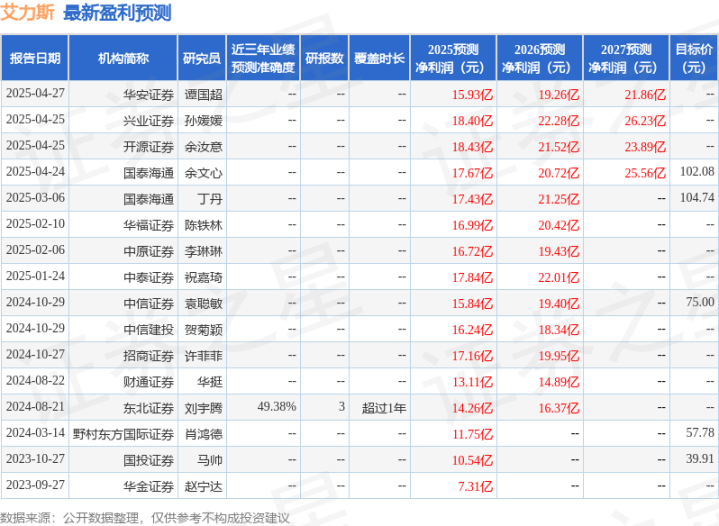 艾力斯 最新盈利预测

| 报告日期 | 机构简称 | 研究员 | 近三年业绩预测准确度 | 研报数 | 覆盖时长 | 2025预测净利润（元） | 2026预测净利润（元） | 2027预测净利润（元） | 目标价（元） |
|---|---|---|---|---|---|---|---|---|---|
| 2025-04-27 | 华安证券 | 谭国超 | -- | -- | -- | 15.93亿 | 19.26亿 | 21.86亿 | -- |
| 2025-04-25 | 兴业证券 | 孙媛媛 | -- | -- | -- | 18.40亿 | 22.28亿 | 26.23亿 | -- |
| 2025-04-25 | 开源证券 | 余汝意 | -- | -- | -- | 18.43亿 | 21.52亿 | 23.89亿 | -- |
| 2025-04-24 | 国泰海通 | 余文心 | -- | -- | -- | 17.67亿 | 20.72亿 | 25.56亿 | 102.08 |
| 2025-03-06 | 国泰海通 | 丁丹 | -- | -- | -- | 17.43亿 | 21.25亿 | -- | 104.74 |
| 2025-02-10 | 华福证券 | 陈铁林 | -- | -- | -- | 16.99亿 | 20.42亿 | -- | -- |
| 2025-02-06 | 中原证券 | 李琳琳 | -- | -- | -- | 16.72亿 | 19.43亿 | -- | -- |
| 2025-01-24 | 中泰证券 | 祝嘉琦 | -- | -- | -- | 17.84亿 | 22.01亿 | -- | -- |
| 2024-10-29 | 中信证券 | 袁聪敏 | -- | -- | -- | 15.84亿 | 19.40亿 | -- | 75.00 |
| 2024-10-29 | 中信建投 | 贺菊颖 | -- | -- | -- | 16.24亿 | 18.34亿 | -- | -- |
| 2024-10-27 | 招商证券 | 许菲菲 | -- | -- | -- | 17.16亿 | 19.95亿 | -- | -- |
| 2024-08-22 | 财通证券 | 华挺 | -- | -- | -- | 13.11亿 | 14.89亿 | -- | -- |
| 2024-08-21 | 东北证券 | 刘宇腾 | 49.38% | 3 | 超过1年 | 14.26亿 | 16.37亿 | -- | -- |
| 2024-03-14 | 野村东方国际证券 | 肖鸿德 | -- | -- | -- | 11.75亿 | -- | -- | 57.78 |
| 2023-10-27 | 国投证券 | 马帅 | -- | -- | -- | 10.54亿 | -- | -- | 39.91 |
| 2023-09-27 | 华金证券 | 赵宁达 | -- | -- | -- | 7.31亿 | -- | -- | -- |

数据来源：公开数据整理，仅供参考不构成投资建议

证券之星